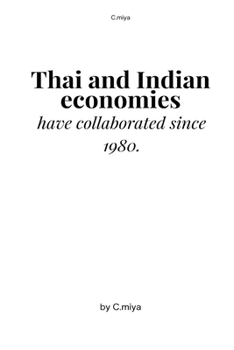 C.miya

Thai and Indian economies

have collaborated since 1980.

by C.miya